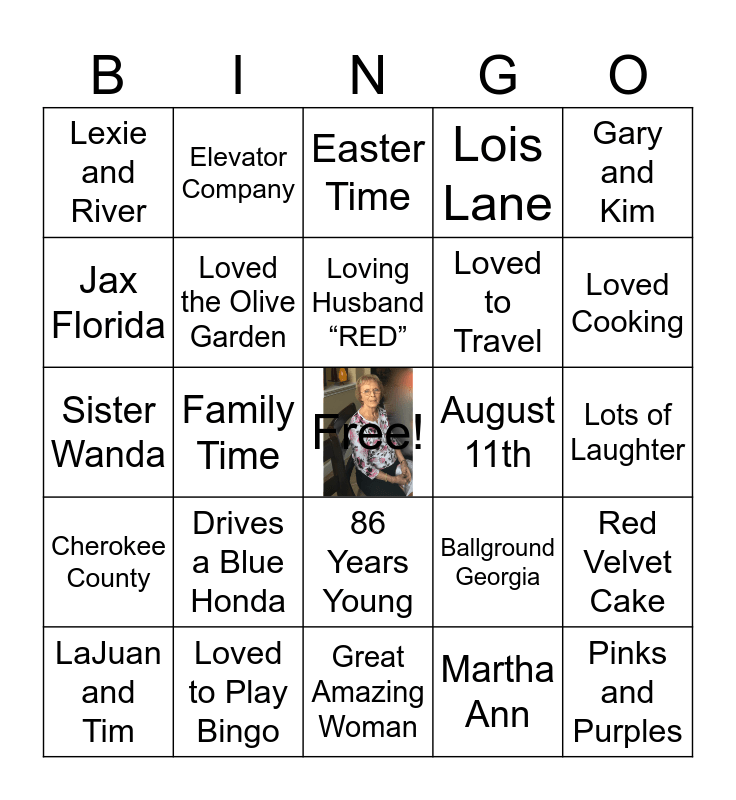 | B | I | N | G | O |
|---|---|---|---|---|
| Lexie and River | Elevator Company | Easter Time | Lois Lane | Gary and Kim |
| Jax Florida | Loved the Olive Garden | Loving Husband “RED” | Loved to Travel | Loved Cooking |
| Sister Wanda | Family Time | Free! | August 11th | Lots of Laughter |
| Cherokee County | Drives a Blue Honda | 86 Years Young | Ballground Georgia | Red Velvet Cake |
| LaJuan and Tim | Loved to Play Bingo | Great Amazing Woman | Martha Ann | Pinks and Purples |